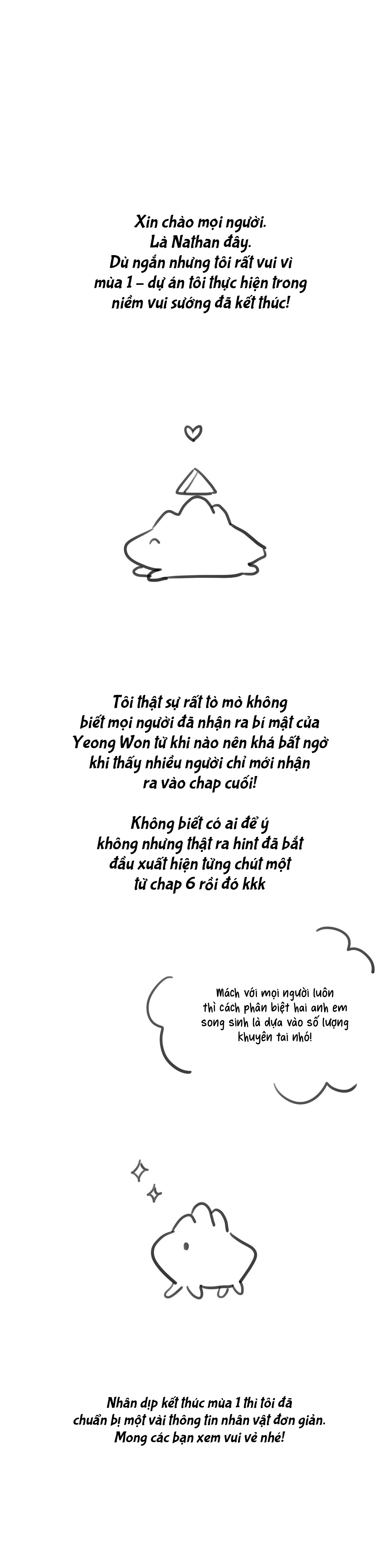 Xin chào mọi người.
Là Nathan đây.
Dù ngắn nhưng tôi rất vui vì mùa 1 – dự án tôi thực hiện trong niềm vui sướng đã kết thúc!

Tôi thật sự rất tò mò không biết mọi người đã nhận ra bí mật của Yeong Won từ khi nào nên khá bất ngờ khi thấy nhiều người chỉ mới nhận ra vào chap cuối!

Không biết có ai để ý không nhưng thật ra hint đã bắt đầu xuất hiện từng chút một từ chap 6 rồi đó kkk

Mách với mọi người luôn thì cách phân biệt hai anh em song sinh là dựa vào số lượng khuyên tai nhó!

Nhân dịp kết thúc mùa 1 thì tôi đã chuẩn bị một vài thông tin nhân vật đơn giản. Mong các bạn xem vui vẻ nhé!